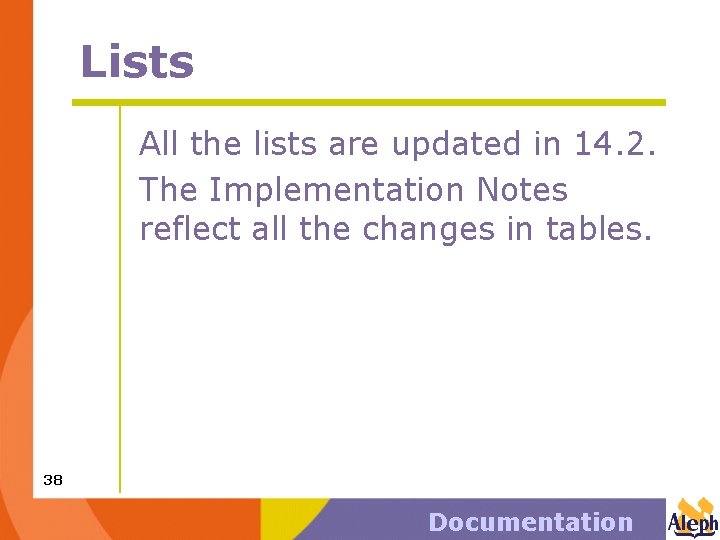 Lists

All the lists are updated in 14.2.

The Implementation Notes reflect all the changes in tables.

38

Documentation

Aleph